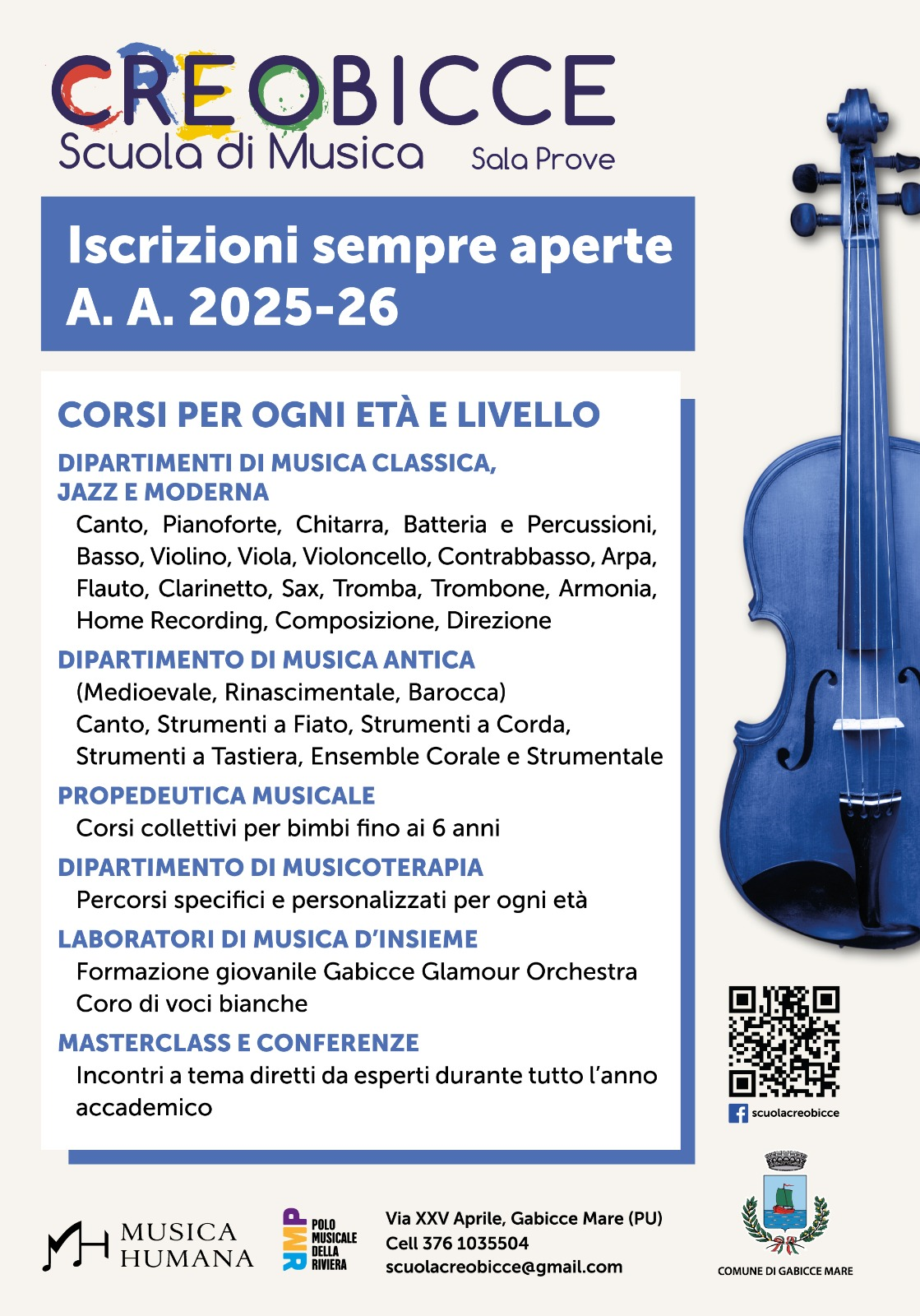 CREOBICCE
Scuola di Musica Sala Prove

Iscrizioni sempre aperte
A. A. 2025-26

CORSI PER OGNI ETÀ E LIVELLO

DIPARTIMENTI DI MUSICA CLASSICA, JAZZ E MODERNA
Canto, Pianoforte, Chitarra, Batteria e Percussioni, Basso, Violino, Viola, Violoncello, Contrabbasso, Arpa, Flauto, Clarinetto, Sax, Tromba, Trombone, Armonia, Home Recording, Composizione, Direzione

DIPARTIMENTO DI MUSICA ANTICA
(Medioevale, Rinascimentale, Barocca)
Canto, Strumenti a Fiato, Strumenti a Corda, Strumenti a Tastiera, Ensemble Corale e Strumentale

PROPEDEUTICA MUSICALE
Corsi collettivi per bimbi fino ai 6 anni

DIPARTIMENTO DI MUSICOTERAPIA
Percorsi specifici e personalizzati per ogni età

LABORATORI DI MUSICA D'INSIEME
Formazione giovanile Gabicce Glamour Orchestra
Coro di voci bianche

MASTERCLASS E CONFERENZE
Incontri a tema diretti da esperti durante tutto l'anno accademico

scuolacreobicce

MUSICA HUMANA

PMR POLO MUSICALE DELLA RIVIERA

Via XXV Aprile, Gabicce Mare (PU)
Cell 376 1035504
scuolacreobicce@gmail.com

COMUNE DI GABICCE MARE